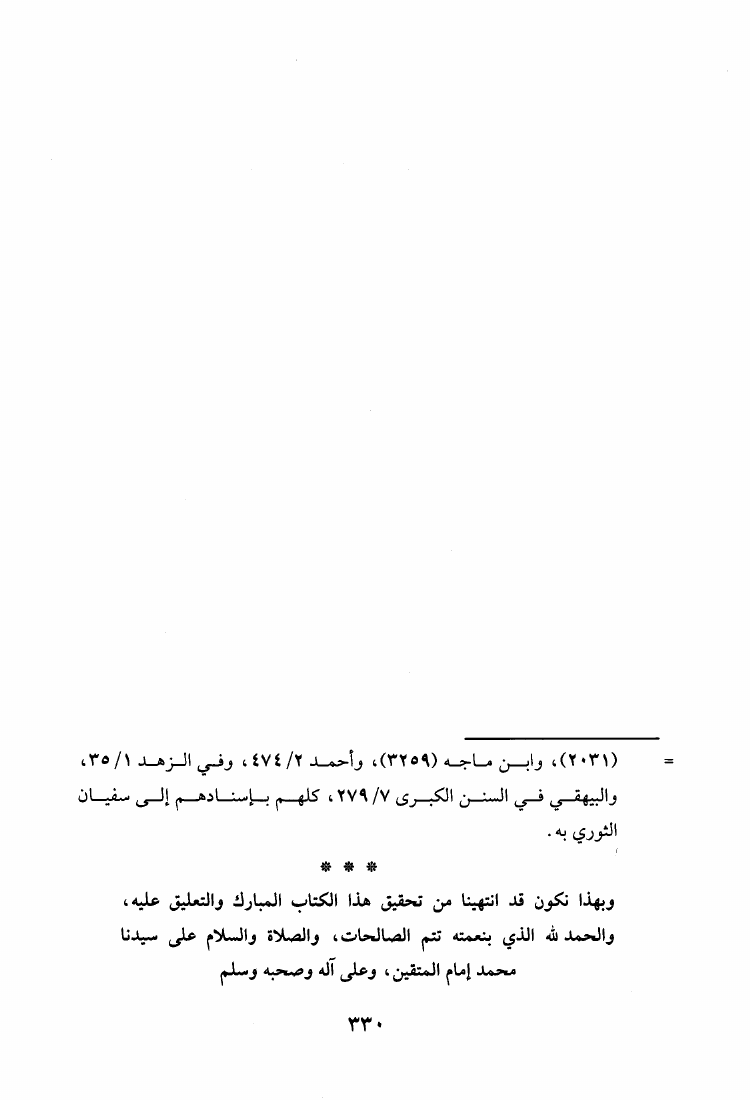 = (٢٠٣١)، وابن ماجه (٣٢٥٩)، وأحمد ٢/ ٤٧٤، وفي الزهد ١/ ٣٥، والبيهقي في السنن الكبرى ٧/ ٢٧٩، كلهم بإسنادهم إلى سفيان الثوري به.

* * *

وبهذا نكون قد انتهينا من تحقيق هذا الكتاب المبارك والتعليق عليه، والحمد لله الذي بنعمته تتم الصالحات، والصلاة والسلام على سيدنا محمد إمام المتقين، وعلى آله وصحبه وسلم

٣٣٠